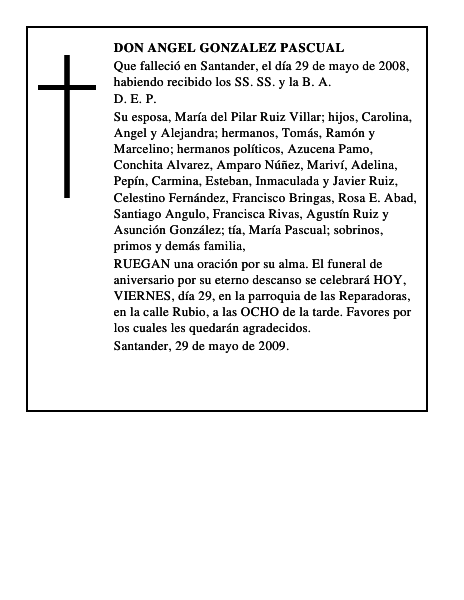 DON ANGEL GONZALEZ PASCUAL

Que falleció en Santander, el día 29 de mayo de 2008, habiendo recibido los SS. SS. y la B. A.

D. E. P.

Su esposa, María del Pilar Ruiz Villar; hijos, Carolina, Angel y Alejandra; hermanos, Tomás, Ramón y Marcelino; hermanos políticos, Azucena Pamo, Conchita Alvarez, Amparo Núñez, Mariví, Adelina, Pepín, Carmina, Esteban, Inmaculada y Javier Ruiz, Celestino Fernández, Francisco Bringas, Rosa E. Abad, Santiago Angulo, Francisca Rivas, Agustín Ruiz y Asunción González; tía, María Pascual; sobrinos, primos y demás familia,

RUEGAN una oración por su alma. El funeral de aniversario por su eterno descanso se celebrará HOY, VIERNES, día 29, en la parroquia de las Reparadoras, en la calle Rubio, a las OCHO de la tarde. Favores por los cuales les quedarán agradecidos.

Santander, 29 de mayo de 2009.